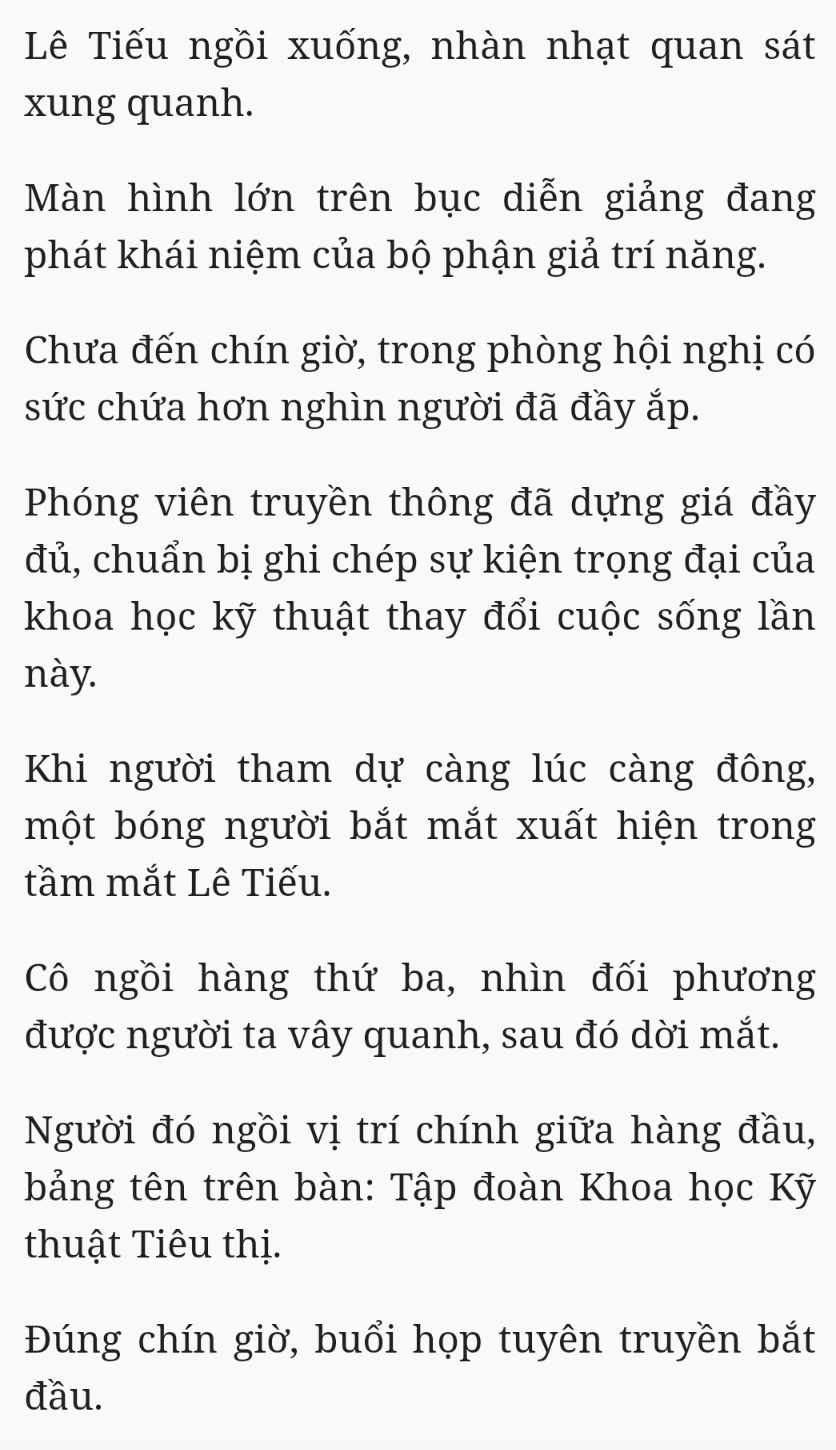 Lê Tiếu ngồi xuống, nhàn nhạt quan sát xung quanh.

Màn hình lớn trên bục diễn giảng đang phát khái niệm của bộ phận giả trí năng.

Chưa đến chín giờ, trong phòng hội nghị có sức chứa hơn nghìn người đã đầy ắp.

Phóng viên truyền thông đã dựng giá đầy đủ, chuẩn bị ghi chép sự kiện trọng đại của khoa học kỹ thuật thay đổi cuộc sống lần này.

Khi người tham dự càng lúc càng đông, một bóng người bắt mắt xuất hiện trong tầm mắt Lê Tiếu.

Cô ngồi hàng thứ ba, nhìn đối phương được người ta vây quanh, sau đó dời mắt.

Người đó ngồi vị trí chính giữa hàng đầu, bảng tên trên bàn: Tập đoàn Khoa học Kỹ thuật Tiêu thị.

Đúng chín giờ, buổi họp tuyên truyền bắt đầu.